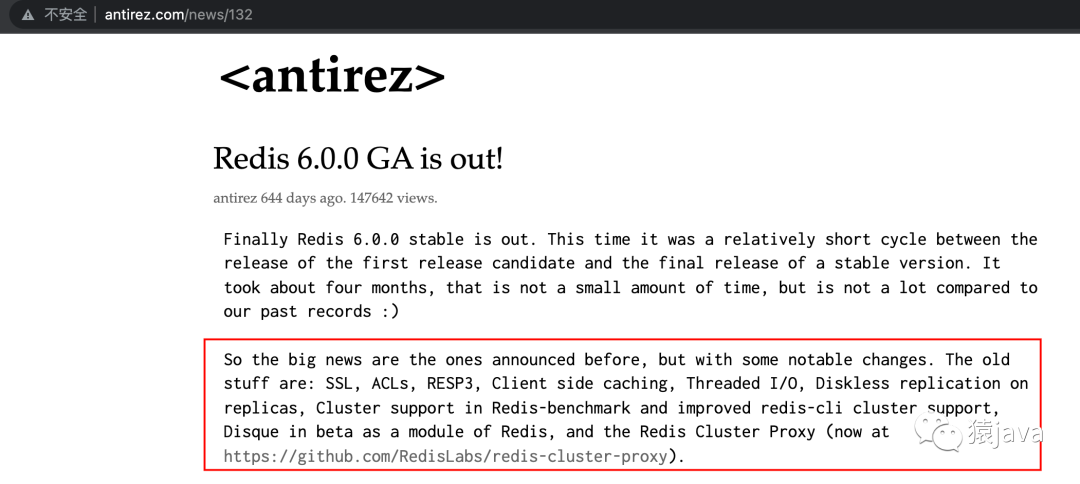 不安全 | antirez.com/news/132

<antirez>

Redis 6.0.0 GA is out!

antirez 644 days ago. 147642 views.

Finally Redis 6.0.0 stable is out. This time it was a relatively short cycle between the release of the first release candidate and the final release of a stable version. It took about four months, that is not a small amount of time, but is not a lot compared to our past records :)

So the big news are the ones announced before, but with some notable changes. The old stuff are: SSL, ACLs, RESP3, Client side caching, Threaded I/O, Diskless replication on replicas, Cluster support in Redis-benchmark and improved redis-cli cluster support, Disque in beta as a module of Redis, and the Redis Cluster Proxy (now at https://github.com/RedisLabs/redis-cluster-proxy).

猿java